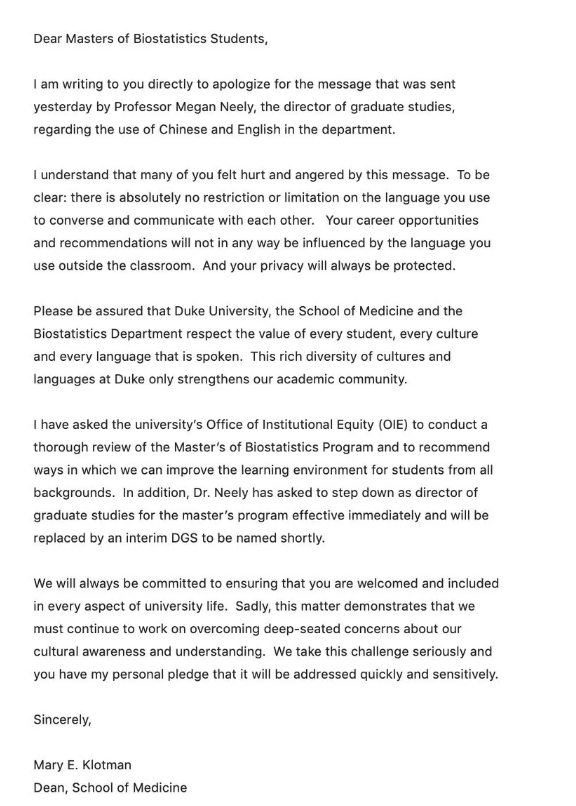 Dear Masters of Biostatistics Students,

I am writing to you directly to apologize for the message that was sent yesterday by Professor Megan Neely, the director of graduate studies, regarding the use of Chinese and English in the department.

I understand that many of you felt hurt and angered by this message. To be clear: there is absolutely no restriction or limitation on the language you use to converse and communicate with each other. Your career opportunities and recommendations will not in any way be influenced by the language you use outside the classroom. And your privacy will always be protected.

Please be assured that Duke University, the School of Medicine and the Biostatistics Department respect the value of every student, every culture and every language that is spoken. This rich diversity of cultures and languages at Duke only strengthens our academic community.

I have asked the university's Office of Institutional Equity (OIE) to conduct a thorough review of the Master's of Biostatistics Program and to recommend ways in which we can improve the learning environment for students from all backgrounds. In addition, Dr. Neely has asked to step down as director of graduate studies for the master's program effective immediately and will be replaced by an interim DGS to be named shortly.

We will always be committed to ensuring that you are welcomed and included in every aspect of university life. Sadly, this matter demonstrates that we must continue to work on overcoming deep-seated concerns about our cultural awareness and understanding. We take this challenge seriously and you have my personal pledge that it will be addressed quickly and sensitively.

Sincerely,

Mary E. Klotman
Dean, School of Medicine